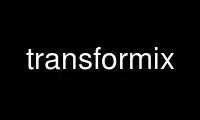 transformix